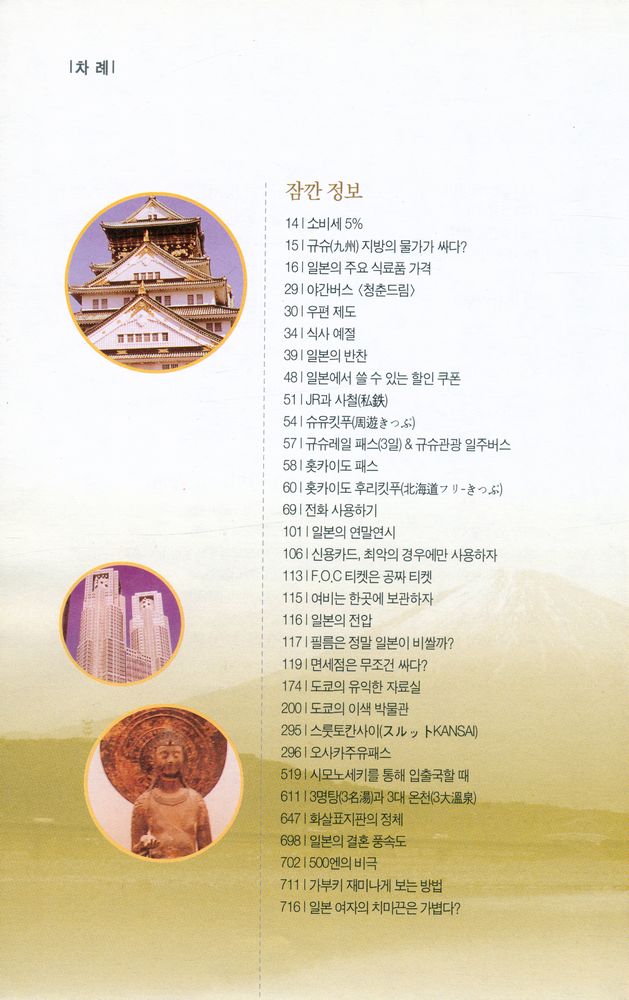 | 차 례 |

잠깐 정보

14 | 소비세 5%
15 | 규슈(九州) 지방의 물가가 싸다?
16 | 일본의 주요 식료품 가격
29 | 야간버스 <청춘드림>
30 | 우편 제도
34 | 식사 예절
39 | 일본의 반찬
48 | 일본에서 쓸 수 있는 할인 쿠폰
51 | JR과 사철(私鉄)
54 | 슈유킷푸(周遊きっぷ)
57 | 규슈레일 패스(3일) & 규슈관광 일주버스
58 | 홋카이도 패스
60 | 홋카이도 후리킷푸(北海道フリーきっぷ)
69 | 전화 사용하기
101 | 일본의 연말연시
106 | 신용카드, 최악의 경우에만 사용하자
113 | F.O.C 티켓은 공짜 티켓
115 | 여비는 한곳에 보관하자
116 | 일본의 전압
117 | 필름은 정말 일본이 비쌀까?
119 | 면세점은 무조건 싸다?
174 | 도쿄의 유익한 자료실
200 | 도쿄의 이색 박물관
295 | 스룻토칸사이(スルットKANSAI)
296 | 오사카주유패스
519 | 시모노세키를 통해 입출국할 때
611 | 3명탕(3名湯)과 3대 온천(3大溫泉)
647 | 화살표지판의 정체
698 | 일본의 결혼 풍속도
702 | 500엔의 비극
711 | 가부키 재미나게 보는 방법
716 | 일본 여자의 치마끈은 가볍다?